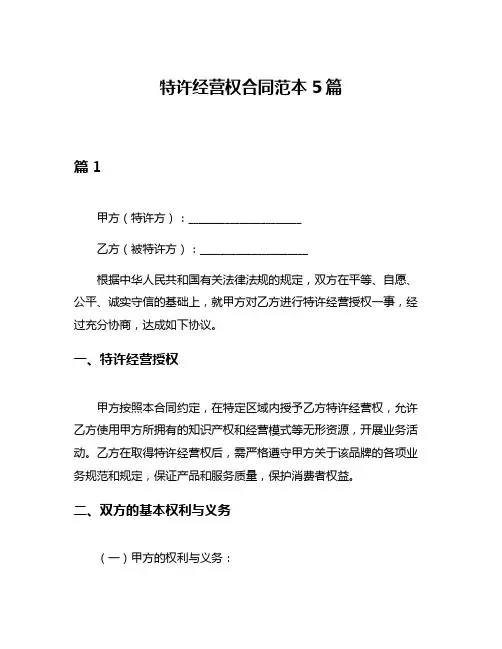 特许经营权合同范本 5 篇

篇 1

甲方（特许方）：____________________

乙方（被特许方）：____________________

根据中华人民共和国有关法律法规的规定，双方在平等、自愿、公平、诚实守信的基础上，就甲方对乙方进行特许经营授权一事，经过充分协商，达成如下协议。

一、特许经营授权

甲方按照本合同约定，在特定区域内授予乙方特许经营权，允许乙方使用甲方所拥有的知识产权和经营模式等无形资源，开展业务活动。乙方在取得特许经营权后，需严格遵守甲方关于该品牌的各项业务规范和规定，保证产品和服务质量，保护消费者权益。

二、双方的基本权利与义务

（一）甲方的权利与义务：